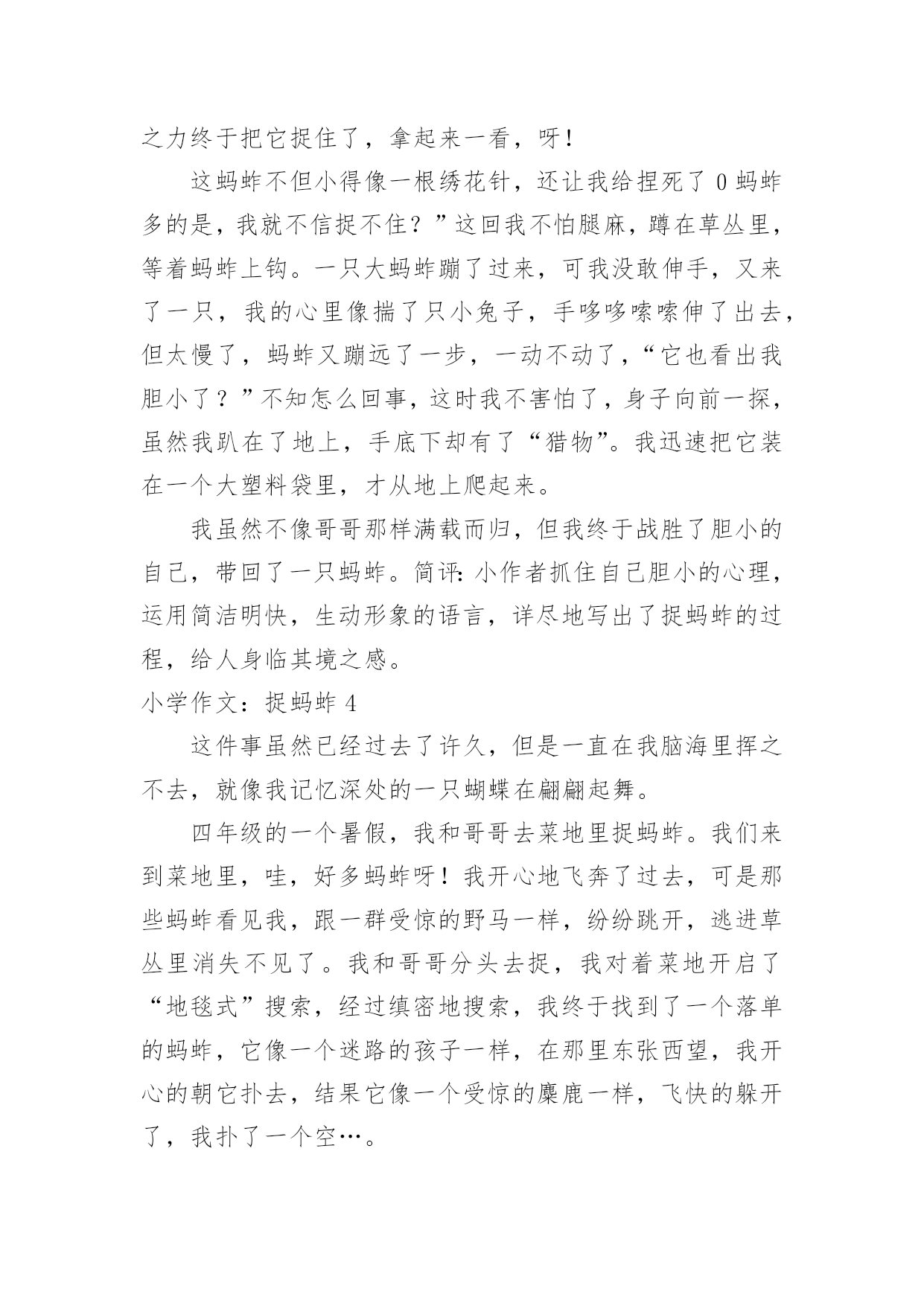 之力终于把它捉住了，拿起来一看，呀！

这蚂蚱不但小得像一根绣花针，还让我给捏死了 0 蚂蚱多的是，我就不信捉不住？”这回我不怕腿麻，蹲在草丛里，等着蚂蚱上钩。一只大蚂蚱蹦了过来，可我没敢伸手，又来了一只，我的心里像揣了只小兔子，手哆哆嗦嗦伸了出去，但太慢了，蚂蚱又蹦远了一步，一动不动了，“它也看出我胆小了？”不知怎么回事，这时我不害怕了，身子向前一探，虽然我趴在了地上，手底下却有了“猎物”。我迅速把它装在一个大塑料袋里，才从地上爬起来。

我虽然不像哥哥那样满载而归，但我终于战胜了胆小的自己，带回了一只蚂蚱。简评：小作者抓住自己胆小的心理，运用简洁明快，生动形象的语言，详尽地写出了捉蚂蚱的过程，给人身临其境之感。

小学作文：捉蚂蚱 4

这件事虽然已经过去了许久，但是一直在我脑海里挥之不去，就像我记忆深处的一只蝴蝶在翩翩起舞。

四年级的一个暑假，我和哥哥去菜地里捉蚂蚱。我们来到菜地里，哇，好多蚂蚱呀！我开心地飞奔了过去，可是那些蚂蚱看见我，跟一群受惊的野马一样，纷纷跳开，逃进草丛里消失不见了。我和哥哥分头去捉，我对着菜地开启了“地毯式”搜索，经过缜密地搜索，我终于找到了一个落单的蚂蚱，它像一个迷路的孩子一样，在那里东张西望，我开心的朝它扑去，结果它像一个受惊的麋鹿一样，飞快的躲开了，我扑了一个空…。